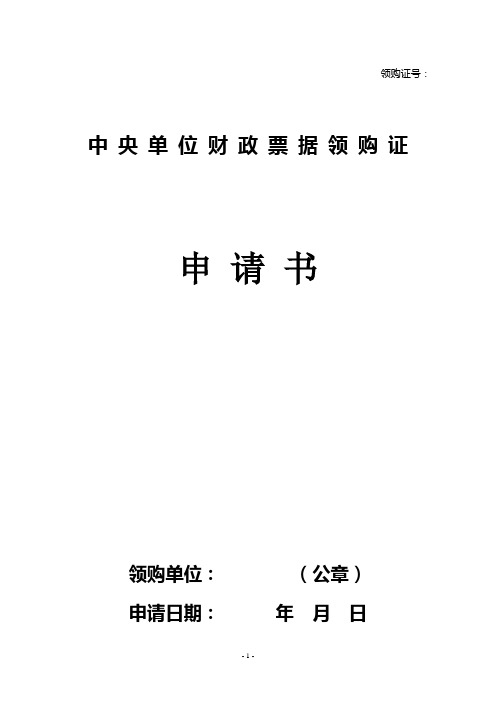 领购证号：

中央单位财政票据领购证

申请书

领购单位： （公章）

申请日期： 年 月 日

- 1 -